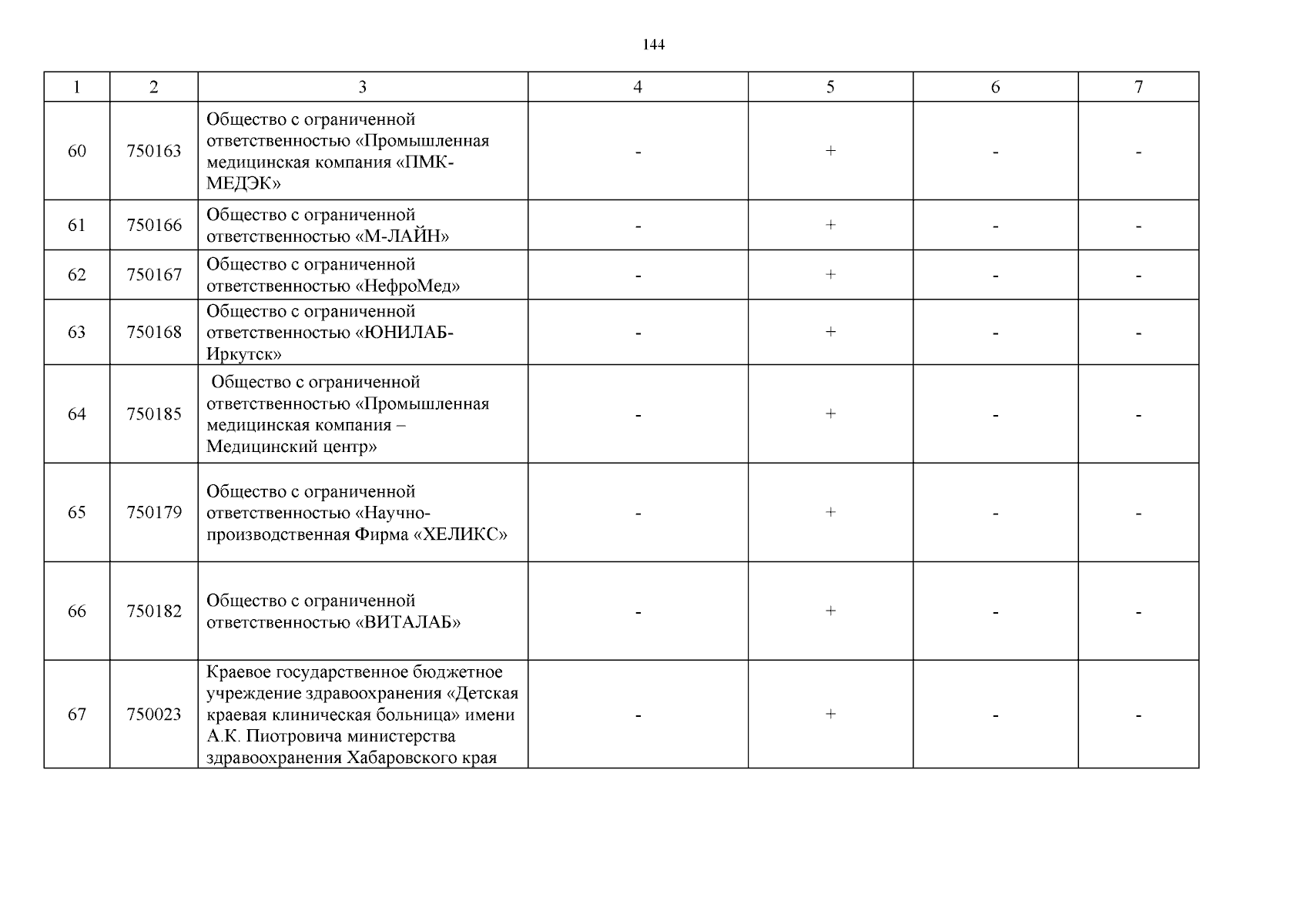 144

| 1 | 2 | 3 | 4 | 5 | 6 | 7 |
|---|---|---|---|---|---|---|
| 60 | 750163 | Общество с ограниченной ответственностью «Промышленная медицинская компания «ПМК-МЕДЭК» | - | + | - | - |
| 61 | 750166 | Общество с ограниченной ответственностью «М-ЛАЙН» | - | + | - | - |
| 62 | 750167 | Общество с ограниченной ответственностью «НефроМед» | - | + | - | - |
| 63 | 750168 | Общество с ограниченной ответственностью «ЮНИЛАБ-Иркутск» | - | + | - | - |
| 64 | 750185 | Общество с ограниченной ответственностью «Промышленная медицинская компания – Медицинский центр» | - | + | - | - |
| 65 | 750179 | Общество с ограниченной ответственностью «Научно-производственная Фирма «ХЕЛИКС» | - | + | - | - |
| 66 | 750182 | Общество с ограниченной ответственностью «ВИТАЛАБ» | - | + | - | - |
| 67 | 750023 | Краевое государственное бюджетное учреждение здравоохранения «Детская краевая клиническая больница» имени А.К. Пиотровича министерства здравоохранения Хабаровского края | - | + | - | - |